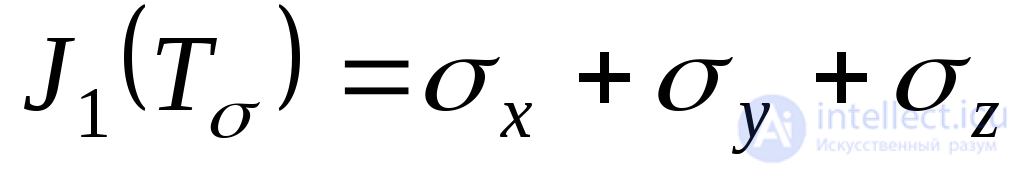 $J_1(T_\sigma) = \sigma_x + \sigma_y + \sigma_z$

intellect.icu
Искусственный разум